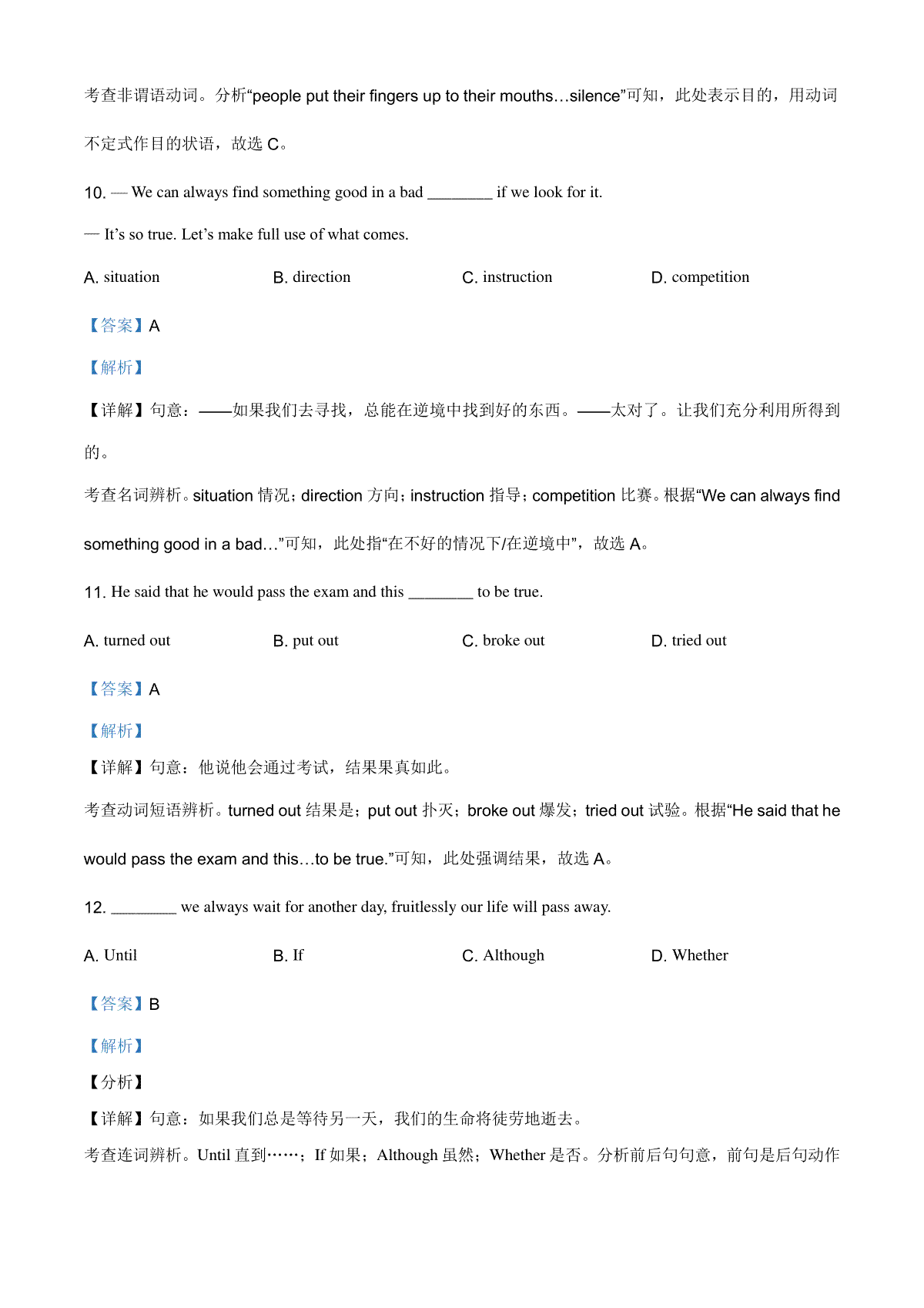 考查非谓语动词。分析“people put their fingers up to their mouths…silence”可知，此处表示目的，用动词不定式作目的状语，故选 C。

10. — We can always find something good in a bad ________ if we look for it.

— It’s so true. Let’s make full use of what comes.

A. situation B. direction C. instruction D. competition

【答案】A

【解析】

【详解】句意：——如果我们去寻找，总能在逆境中找到好的东西。——太对了。让我们充分利用所得到的。

考查名词辨析。situation 情况；direction 方向；instruction 指导；competition 比赛。根据“We can always find something good in a bad…”可知，此处指“在不好的情况下/在逆境中”，故选 A。

11. He said that he would pass the exam and this ________ to be true.

A. turned out B. put out C. broke out D. tried out

【答案】A

【解析】

【详解】句意：他说他会通过考试，结果果真如此。

考查动词短语辨析。turned out 结果是；put out 扑灭；broke out 爆发；tried out 试验。根据“He said that he would pass the exam and this…to be true.”可知，此处强调结果，故选 A。

12. ________ we always wait for another day, fruitlessly our life will pass away.

A. Until B. If C. Although D. Whether

【答案】B

【解析】

【分析】

【详解】句意：如果我们总是等待另一天，我们的生命将徒劳地逝去。

考查连词辨析。Until 直到……；If 如果；Although 虽然；Whether 是否。分析前后句句意，前句是后句动作